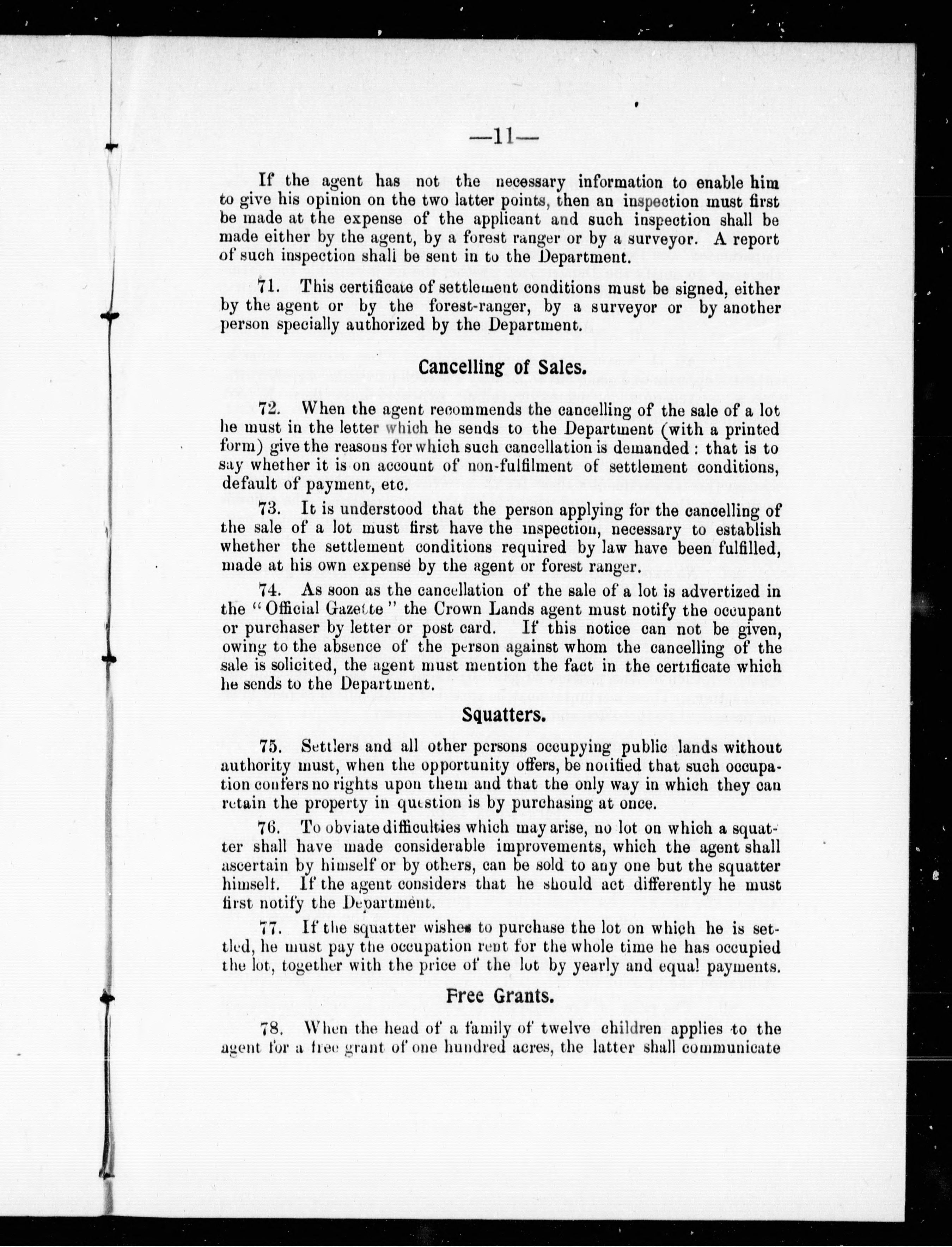 —11—

If the agent has not the necessary information to enable him to give his opinion on the two latter points, then an inspection must first be made at the expense of the applicant and such inspection shall be made either by the agent, by a forest ranger or by a surveyor. A report of such inspection shall be sent in to the Department.

71. This certificate of settlement conditions must be signed, either by the agent or by the forest-ranger, by a surveyor or by another person specially authorized by the Department.

Cancelling of Sales.

72. When the agent recommends the cancelling of the sale of a lot he must in the letter which he sends to the Department (with a printed form) give the reasons for which such cancellation is demanded : that is to say whether it is on account of non-fulfilment of settlement conditions, default of payment, etc.

73. It is understood that the person applying for the cancelling of the sale of a lot must first have the inspection, necessary to establish whether the settlement conditions required by law have been fulfilled, made at his own expense by the agent or forest ranger.

74. As soon as the cancellation of the sale of a lot is advertized in the "Official Gazette" the Crown Lands agent must notify the occupant or purchaser by letter or post card. If this notice can not be given, owing to the absence of the person against whom the cancelling of the sale is solicited, the agent must mention the fact in the certificate which he sends to the Department.

Squatters.

75. Settlers and all other persons occupying public lands without authority must, when the opportunity offers, be notified that such occupation confers no rights upon them and that the only way in which they can retain the property in question is by purchasing at once.

76. To obviate difficulties which may arise, no lot on which a squatter shall have made considerable improvements, which the agent shall ascertain by himself or by others, can be sold to any one but the squatter himself. If the agent considers that he should act differently he must first notify the Department.

77. If the squatter wishes to purchase the lot on which he is settled, he must pay the occupation rent for the whole time he has occupied the lot, together with the price of the lot by yearly and equal payments.

Free Grants.

78. When the head of a family of twelve children applies to the agent for a free grant of one hundred acres, the latter shall communicate